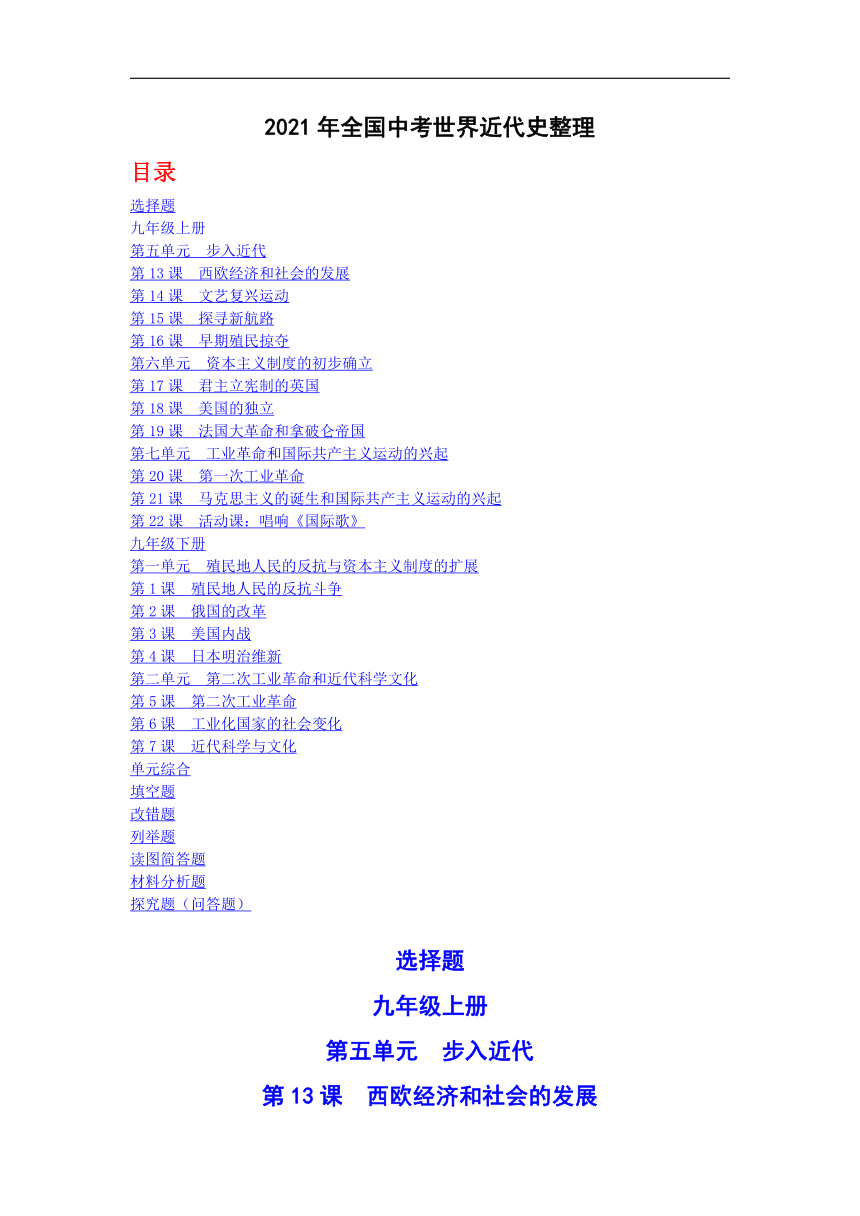 2021 年全国中考世界近代史整理

目录

选择题
九年级上册
第五单元　步入近代
第 13 课　西欧经济和社会的发展
第 14 课　文艺复兴运动
第 15 课　探寻新航路
第 16 课　早期殖民掠夺
第六单元　资本主义制度的初步确立
第 17 课　君主立宪制的英国
第 18 课　美国的独立
第 19 课　法国大革命和拿破仑帝国
第七单元　工业革命和国际共产主义运动的兴起
第 20 课　第一次工业革命
第 21 课　马克思主义的诞生和国际共产主义运动的兴起
第 22 课　活动课：唱响《国际歌》
九年级下册
第一单元　殖民地人民的反抗与资本主义制度的扩展
第 1 课　殖民地人民的反抗斗争
第 2 课　俄国的改革
第 3 课　美国内战
第 4 课　日本明治维新
第二单元　第二次工业革命和近代科学文化
第 5 课　第二次工业革命
第 6 课　工业化国家的社会变化
第 7 课　近代科学与文化
单元综合
填空题
改错题
列举题
读图简答题
材料分析题
探究题（问答题）

选择题

九年级上册

第五单元　步入近代

第 13 课　西欧经济和社会的发展